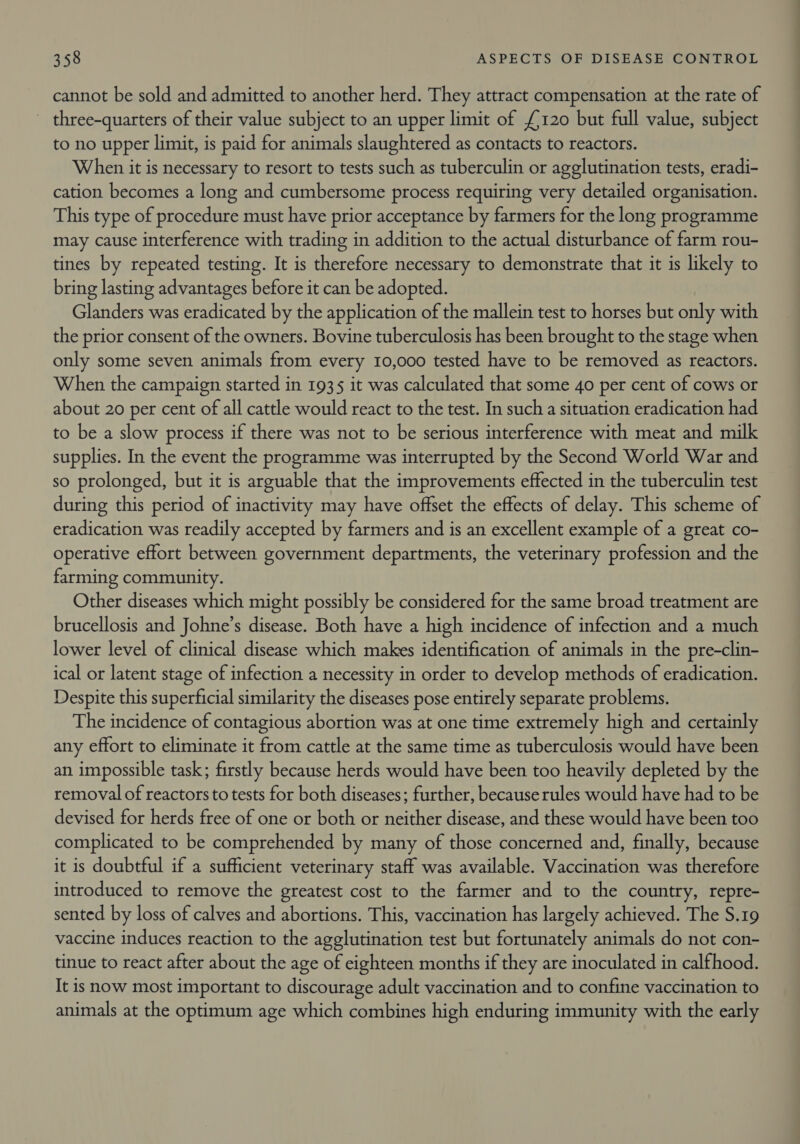 358 ASPECTS OF DISEASE CONTROL

cannot be sold and admitted to another herd. They attract compensation at the rate of three-quarters of their value subject to an upper limit of £120 but full value, subject to no upper limit, is paid for animals slaughtered as contacts to reactors.

When it is necessary to resort to tests such as tuberculin or agglutination tests, eradication becomes a long and cumbersome process requiring very detailed organisation. This type of procedure must have prior acceptance by farmers for the long programme may cause interference with trading in addition to the actual disturbance of farm routines by repeated testing. It is therefore necessary to demonstrate that it is likely to bring lasting advantages before it can be adopted.

Glanders was eradicated by the application of the mallein test to horses but only with the prior consent of the owners. Bovine tuberculosis has been brought to the stage when only some seven animals from every 10,000 tested have to be removed as reactors. When the campaign started in 1935 it was calculated that some 40 per cent of cows or about 20 per cent of all cattle would react to the test. In such a situation eradication had to be a slow process if there was not to be serious interference with meat and milk supplies. In the event the programme was interrupted by the Second World War and so prolonged, but it is arguable that the improvements effected in the tuberculin test during this period of inactivity may have offset the effects of delay. This scheme of eradication was readily accepted by farmers and is an excellent example of a great co-operative effort between government departments, the veterinary profession and the farming community.

Other diseases which might possibly be considered for the same broad treatment are brucellosis and Johne's disease. Both have a high incidence of infection and a much lower level of clinical disease which makes identification of animals in the pre-clinical or latent stage of infection a necessity in order to develop methods of eradication. Despite this superficial similarity the diseases pose entirely separate problems.

The incidence of contagious abortion was at one time extremely high and certainly any effort to eliminate it from cattle at the same time as tuberculosis would have been an impossible task; firstly because herds would have been too heavily depleted by the removal of reactors to tests for both diseases; further, because rules would have had to be devised for herds free of one or both or neither disease, and these would have been too complicated to be comprehended by many of those concerned and, finally, because it is doubtful if a sufficient veterinary staff was available. Vaccination was therefore introduced to remove the greatest cost to the farmer and to the country, represented by loss of calves and abortions. This, vaccination has largely achieved. The S.19 vaccine induces reaction to the agglutination test but fortunately animals do not continue to react after about the age of eighteen months if they are inoculated in calfhood. It is now most important to discourage adult vaccination and to confine vaccination to animals at the optimum age which combines high enduring immunity with the early